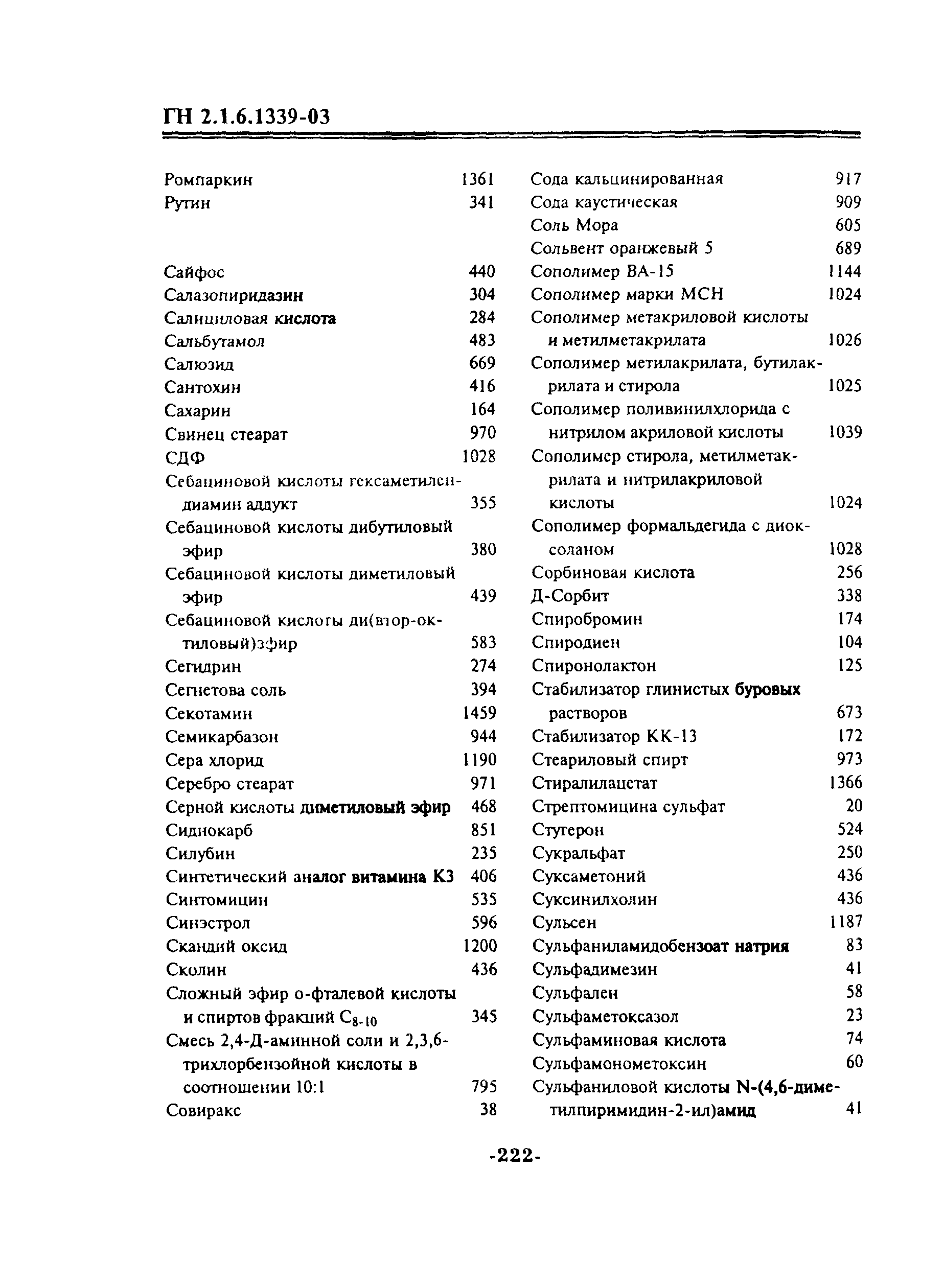 ГН 2.1.6.1339-03

Ромпаркин 1361
Рутин 341

Сайфос 440
Салазопиридазин 304
Салициловая кислота 284
Сальбутамол 483
Салюзид 669
Сантохин 416
Сахарин 164
Свинец стеарат 970
СДФ 1028
Себациновой кислоты гексаметилендиамин аддукт 355
Себациновой кислоты дибутиловый эфир 380
Себациновой кислоты диметиловый эфир 439
Себациновой кислоты ди(втор-октиловый)эфир 583
Сегидрин 274
Сегнетова соль 394
Секотамин 1459
Семикарбазон 944
Сера хлорид 1190
Серебро стеарат 971
Серной кислоты диметиловый эфир 468
Сиднокарб 851
Силубин 235
Синтетический аналог витамина К3 406
Синтомицин 535
Синэстрол 596
Скандий оксид 1200
Сколин 436
Сложный эфир о-фталевой кислоты и спиртов фракций $C_{8-10}$ 345
Смесь 2,4-Д-аминной соли и 2,3,6-трихлорбензойной кислоты в соотношении 10:1 795
Совиракс 38

Сода кальцинированная 917
Сода каустическая 909
Соль Мора 605
Сольвент оранжевый 5 689
Сополимер ВА-15 1144
Сополимер марки МСН 1024
Сополимер метакриловой кислоты и метилметакрилата 1026
Сополимер метилакрилата, бутилакрилата и стирола 1025
Сополимер поливинилхлорида с нитрилом акриловой кислоты 1039
Сополимер стирола, метилметакрилата и нитрилакриловой кислоты 1024
Сополимер формальдегида с диоксоланом 1028
Сорбиновая кислота 256
Д-Сорбит 338
Спиробромин 174
Спиродиен 104
Спиронолактон 125
Стабилизатор глинистых буровых растворов 673
Стабилизатор КК-13 172
Стеариловый спирт 973
Стиралилацетат 1366
Стрептомицина сульфат 20
Стугерон 524
Сукральфат 250
Суксаметоний 436
Суксинилхолин 436
Сульсен 1187
Сульфаниламидобензоат натрия 83
Сульфадимезин 41
Сульфален 58
Сульфаметоксазол 23
Сульфаминовая кислота 74
Сульфамонометоксин 60
Сульфаниловой кислоты N-(4,6-диметилпиримидин-2-ил)амид 41

-222-